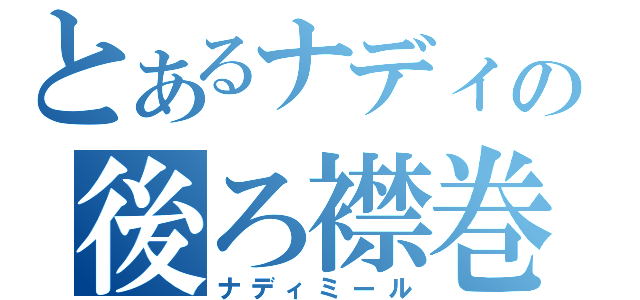 とあるナディの
後ろ襟巻
ナディミール